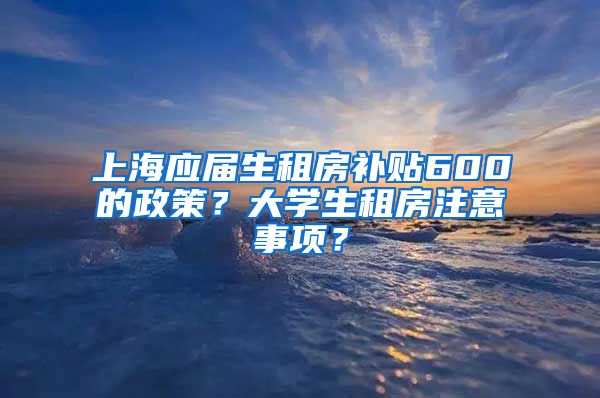 上海应届生租房补贴600的政策？大学生租房注意事项？